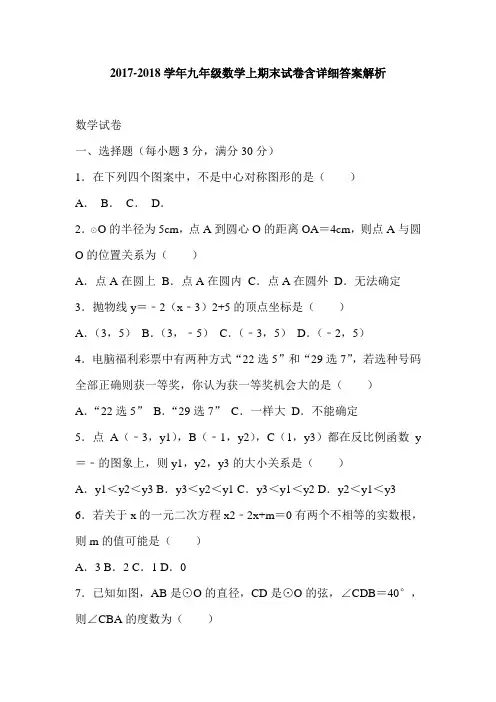 2017-2018 学年九年级数学上期末试卷含详细答案解析

数学试卷

一、选择题（每小题 3 分，满分 30 分）

1．在下列四个图案中，不是中心对称图形的是（　　）

A． B． C． D．

2．⊙O 的半径为 5cm，点 A 到圆心 O 的距离 OA＝4cm，则点 A 与圆 O 的位置关系为（　　）

A．点 A 在圆上 B．点 A 在圆内 C．点 A 在圆外 D．无法确定

3．抛物线 y＝﹣2（x﹣3）2+5 的顶点坐标是（　　）

A．（3，5） B．（3，﹣5） C．（﹣3，5） D．（﹣2，5）

4．电脑福利彩票中有两种方式“22 选 5”和“29 选 7”，若选种号码全部正确则获一等奖，你认为获一等奖机会大的是（　　）

A．“22 选 5” B．“29 选 7” C．一样大 D．不能确定

5．点 A（﹣3，y1），B（﹣1，y2），C（1，y3）都在反比例函数 y＝﹣的图象上，则 y1，y2，y3 的大小关系是（　　）

A．y1＜y2＜y3 B．y3＜y2＜y1 C．y3＜y1＜y2 D．y2＜y1＜y3

6．若关于 x 的一元二次方程 x2﹣2x+m＝0 有两个不相等的实数根，则 m 的值可能是（　　）

A．3 B．2 C．1 D．0

7．已知如图，AB 是⊙O 的直径，CD 是⊙O 的弦，∠CDB＝40°，则∠CBA 的度数为（　　）